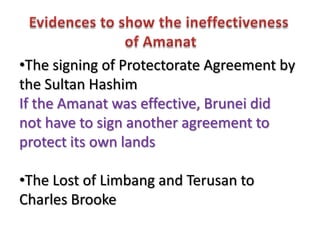 Evidences to show the ineffectiveness of Amanat

•The signing of Protectorate Agreement by the Sultan Hashim
If the Amanat was effective, Brunei did not have to sign another agreement to protect its own lands

•The Lost of Limbang and Terusan to Charles Brooke